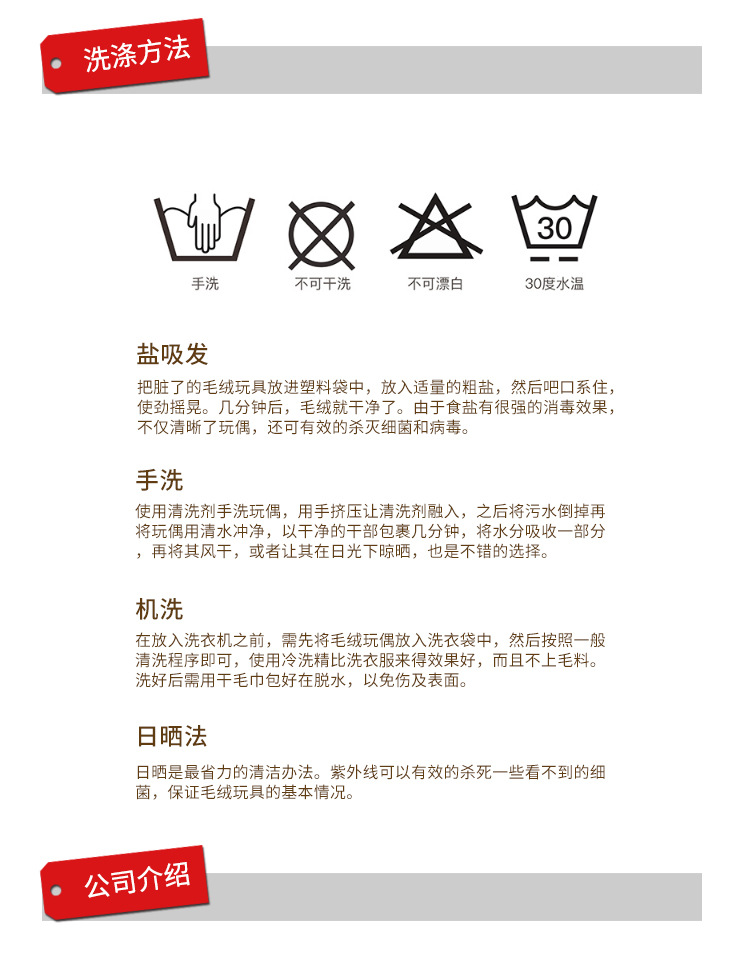 洗涤方法

30

手洗 不可干洗 不可漂白 30度水温

盐吸发

把脏了的毛绒玩具放进塑料袋中，放入适量的粗盐，然后吧口系住，使劲摇晃。几分钟后，毛绒就干净了。由于食盐有很强的消毒效果，不仅清晰了玩偶，还可有效的杀灭细菌和病毒。

手洗

使用清洗剂手洗玩偶，用手挤压让清洗剂融入，之后将污水倒掉再将玩偶用清水冲净，以干净的干部包裹几分钟，将水分吸收一部分，再将其风干，或者让其在日光下晾晒，也是不错的选择。

机洗

在放入洗衣机之前，需先将毛绒玩偶放入洗衣袋中，然后按照一般清洗程序即可，使用冷洗精比洗衣服来得效果好，而且不上毛料。洗好后需用干毛巾包好在脱水，以免伤及表面。

日晒法

日晒是最省力的清洁办法。紫外线可以有效的杀死一些看不到的细菌，保证毛绒玩具的基本情况。

公司介绍